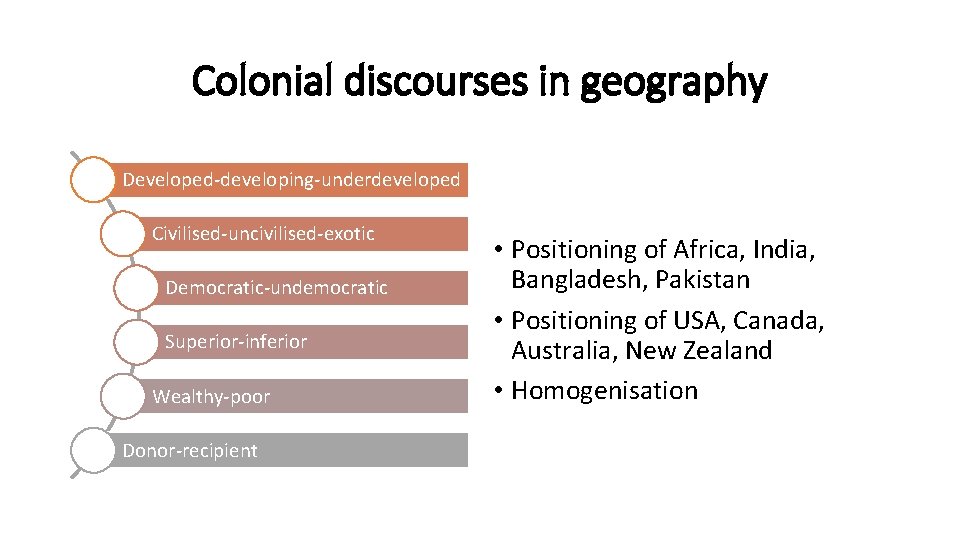 Colonial discourses in geography

Developed-developing-underdeveloped

Civilised-uncivilised-exotic

Democratic-undemocratic

Superior-inferior

Wealthy-poor

Donor-recipient

• Positioning of Africa, India, Bangladesh, Pakistan
• Positioning of USA, Canada, Australia, New Zealand
• Homogenisation